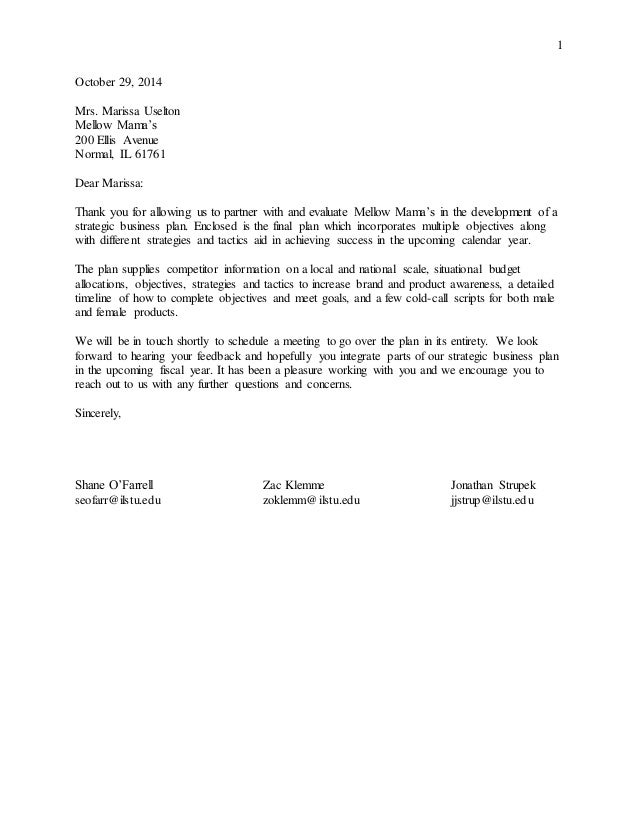 1

October 29, 2014

Mrs. Marissa Uselton
Mellow Mama's
200 Ellis Avenue
Normal, IL 61761

Dear Marissa:

Thank you for allowing us to partner with and evaluate Mellow Mama's in the development of a strategic business plan. Enclosed is the final plan which incorporates multiple objectives along with different strategies and tactics aid in achieving success in the upcoming calendar year.

The plan supplies competitor information on a local and national scale, situational budget allocations, objectives, strategies and tactics to increase brand and product awareness, a detailed timeline of how to complete objectives and meet goals, and a few cold-call scripts for both male and female products.

We will be in touch shortly to schedule a meeting to go over the plan in its entirety. We look forward to hearing your feedback and hopefully you integrate parts of our strategic business plan in the upcoming fiscal year. It has been a pleasure working with you and we encourage you to reach out to us with any further questions and concerns.

Sincerely,

Shane O'Farrell
seofarr@ilstu.edu

Zac Klemme
zoklemm@ilstu.edu

Jonathan Strupek
jjstrup@ilstu.edu